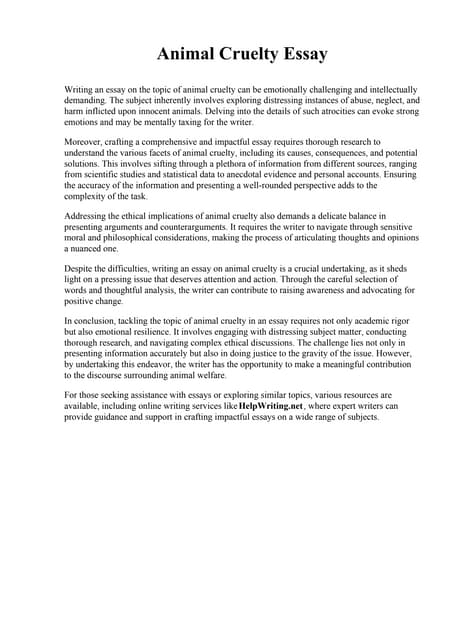 Animal Cruelty Essay

Writing an essay on the topic of animal cruelty can be emotionally challenging and intellectually demanding. The subject inherently involves exploring distressing instances of abuse, neglect, and harm inflicted upon innocent animals. Delving into the details of such atrocities can evoke strong emotions and may be mentally taxing for the writer.

Moreover, crafting a comprehensive and impactful essay requires thorough research to understand the various facets of animal cruelty, including its causes, consequences, and potential solutions. This involves sifting through a plethora of information from different sources, ranging from scientific studies and statistical data to anecdotal evidence and personal accounts. Ensuring the accuracy of the information and presenting a well-rounded perspective adds to the complexity of the task.

Addressing the ethical implications of animal cruelty also demands a delicate balance in presenting arguments and counterarguments. It requires the writer to navigate through sensitive moral and philosophical considerations, making the process of articulating thoughts and opinions a nuanced one.

Despite the difficulties, writing an essay on animal cruelty is a crucial undertaking, as it sheds light on a pressing issue that deserves attention and action. Through the careful selection of words and thoughtful analysis, the writer can contribute to raising awareness and advocating for positive change.

In conclusion, tackling the topic of animal cruelty in an essay requires not only academic rigor but also emotional resilience. It involves engaging with distressing subject matter, conducting thorough research, and navigating complex ethical discussions. The challenge lies not only in presenting information accurately but also in doing justice to the gravity of the issue. However, by undertaking this endeavor, the writer has the opportunity to make a meaningful contribution to the discourse surrounding animal welfare.

For those seeking assistance with essays or exploring similar topics, various resources are available, including online writing services like HelpWriting.net, where expert writers can provide guidance and support in crafting impactful essays on a wide range of subjects.